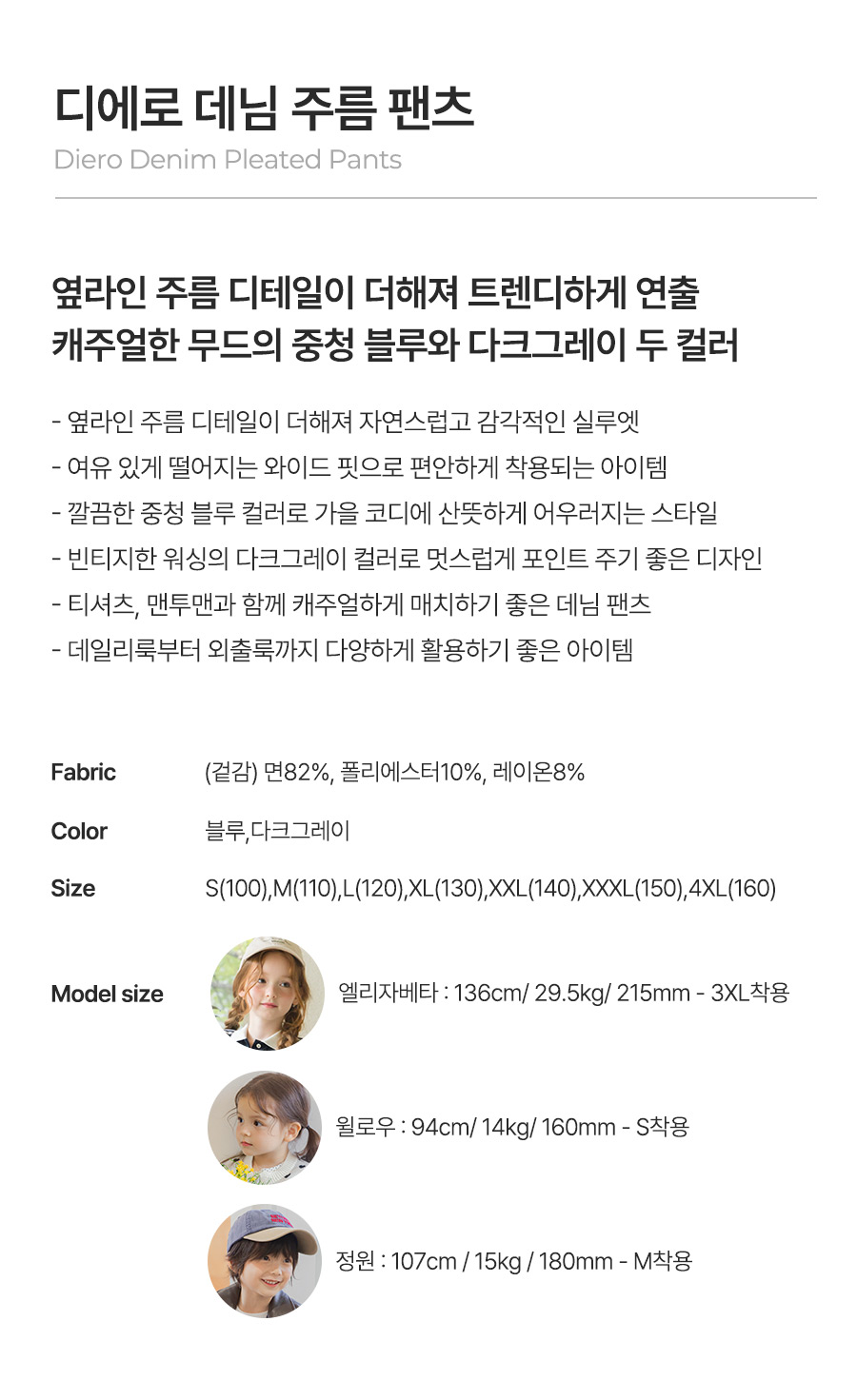 디에로 데님 주름 팬츠

Diero Denim Pleated Pants

옆라인 주름 디테일이 더해져 트렌디하게 연출
캐주얼한 무드의 중청 블루와 다크그레이 두 컬러

- 옆라인 주름 디테일이 더해져 자연스럽고 감각적인 실루엣
- 여유 있게 떨어지는 와이드 핏으로 편안하게 착용되는 아이템
- 깔끔한 중청 블루 컬러로 가을 코디에 산뜻하게 어우러지는 스타일
- 빈티지한 워싱의 다크그레이 컬러로 멋스럽게 포인트 주기 좋은 디자인
- 티셔츠, 맨투맨과 함께 캐주얼하게 매치하기 좋은 데님 팬츠
- 데일리룩부터 외출룩까지 다양하게 활용하기 좋은 아이템

Fabric
(겉감) 면82%, 폴리에스터10%, 레이온8%

Color
블루,다크그레이

Size
S(100),M(110),L(120),XL(130),XXL(140),XXXL(150),4XL(160)

Model size
엘리자베타 : 136cm/ 29.5kg/ 215mm - 3XL착용

윌로우 : 94cm/ 14kg/ 160mm - S착용

정원 : 107cm / 15kg / 180mm - M착용